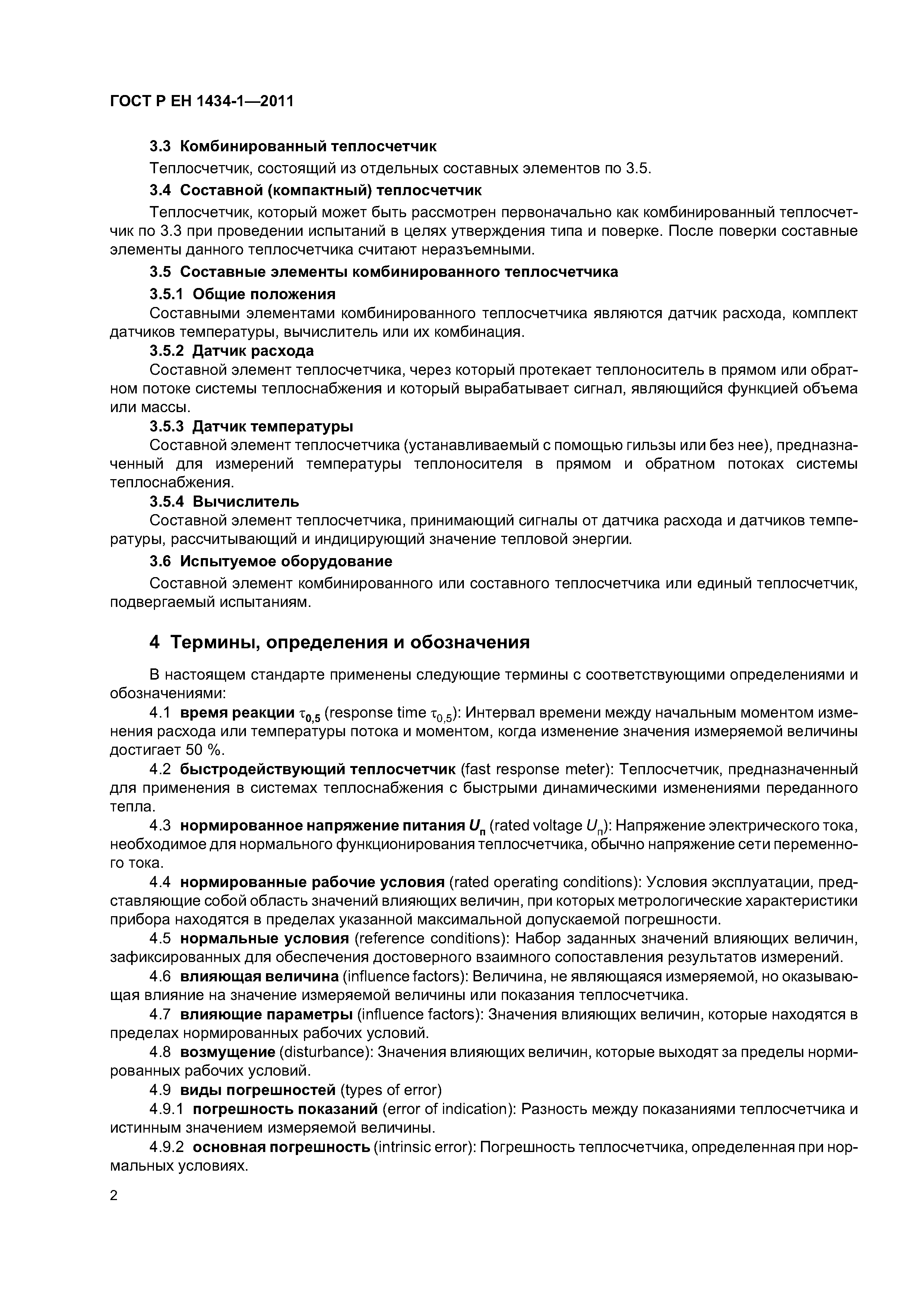 ГОСТ Р ЕН 1434-1—2011

3.3 Комбинированный теплосчетчик

Теплосчетчик, состоящий из отдельных составных элементов по 3.5.

3.4 Составной (компактный) теплосчетчик

Теплосчетчик, который может быть рассмотрен первоначально как комбинированный теплосчетчик по 3.3 при проведении испытаний в целях утверждения типа и поверке. После поверки составные элементы данного теплосчетчика считают неразъемными.

3.5 Составные элементы комбинированного теплосчетчика

3.5.1 Общие положения

Составными элементами комбинированного теплосчетчика являются датчик расхода, комплект датчиков температуры, вычислитель или их комбинация.

3.5.2 Датчик расхода

Составной элемент теплосчетчика, через который протекает теплоноситель в прямом или обратном потоке системы теплоснабжения и который вырабатывает сигнал, являющийся функцией объема или массы.

3.5.3 Датчик температуры

Составной элемент теплосчетчика (устанавливаемый с помощью гильзы или без нее), предназначенный для измерений температуры теплоносителя в прямом и обратном потоках системы теплоснабжения.

3.5.4 Вычислитель

Составной элемент теплосчетчика, принимающий сигналы от датчика расхода и датчиков температуры, рассчитывающий и индицирующий значение тепловой энергии.

3.6 Испытуемое оборудование

Составной элемент комбинированного или составного теплосчетчика или единый теплосчетчик, подвергаемый испытаниям.

4 Термины, определения и обозначения

В настоящем стандарте применены следующие термины с соответствующими определениями и обозначениями:

4.1 время реакции $\tau_{0,5}$ (response time $\tau_{0,5}$): Интервал времени между начальным моментом изменения расхода или температуры потока и моментом, когда изменение значения измеряемой величины достигает 50 %.

4.2 быстродействующий теплосчетчик (fast response meter): Теплосчетчик, предназначенный для применения в системах теплоснабжения с быстрыми динамическими изменениями переданного тепла.

4.3 нормированное напряжение питания $U_п$ (rated voltage $U_п$): Напряжение электрического тока, необходимое для нормального функционирования теплосчетчика, обычно напряжение сети переменного тока.

4.4 нормированные рабочие условия (rated operating conditions): Условия эксплуатации, представляющие собой область значений влияющих величин, при которых метрологические характеристики прибора находятся в пределах указанной максимальной допускаемой погрешности.

4.5 нормальные условия (reference conditions): Набор заданных значений влияющих величин, зафиксированных для обеспечения достоверного взаимного сопоставления результатов измерений.

4.6 влияющая величина (influence factors): Величина, не являющаяся измеряемой, но оказывающая влияние на значение измеряемой величины или показания теплосчетчика.

4.7 влияющие параметры (influence factors): Значения влияющих величин, которые находятся в пределах нормированных рабочих условий.

4.8 возмущение (disturbance): Значения влияющих величин, которые выходят за пределы нормированных рабочих условий.

4.9 виды погрешностей (types of error)

4.9.1 погрешность показаний (error of indication): Разность между показаниями теплосчетчика и истинным значением измеряемой величины.

4.9.2 основная погрешность (intrinsic error): Погрешность теплосчетчика, определенная при нормальных условиях.

2